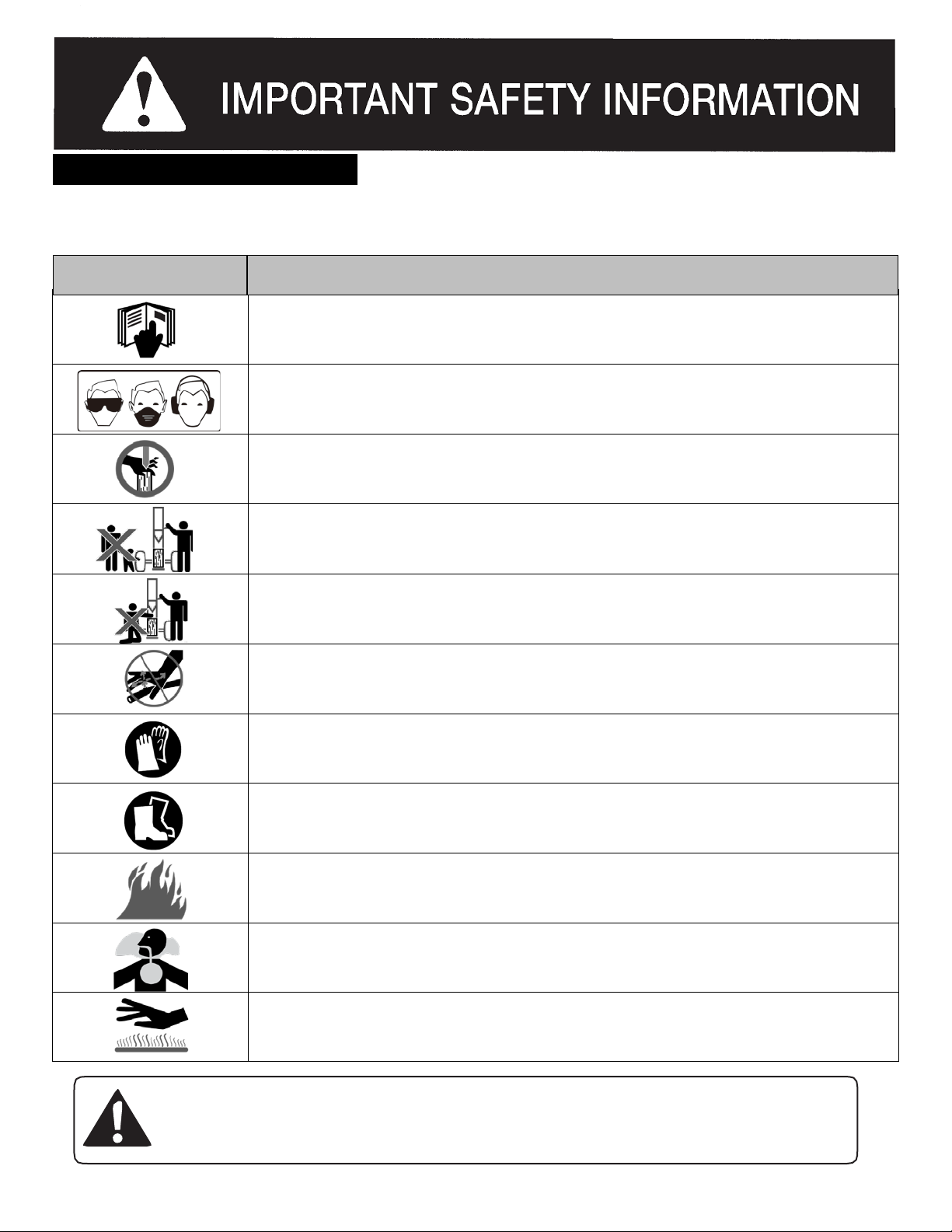 IMPORTANT SAFETY INFORMATION